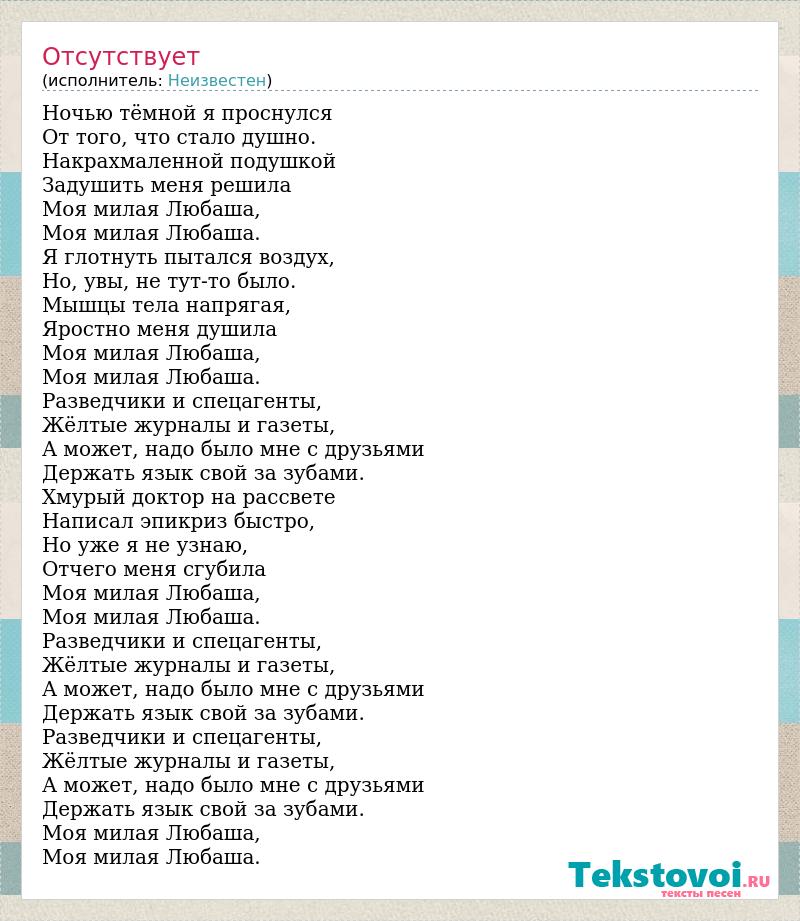 Отсутствует
(исполнитель: Неизвестен)

Ночью тёмной я проснулся
От того, что стало душно.
Накрахмаленной подушкой
Задушить меня решила
Моя милая Любаша,
Моя милая Любаша.
Я глотнуть пытался воздух,
Но, увы, не тут-то было.
Мышцы тела напрягая,
Яростно меня душила
Моя милая Любаша,
Моя милая Любаша.
Разведчики и спецагенты,
Жёлтые журналы и газеты,
А может, надо было мне с друзьями
Держать язык свой за зубами.
Хмурый доктор на рассвете
Написал эпикриз быстро,
Но уже я не узнаю,
Отчего меня сгубила
Моя милая Любаша,
Моя милая Любаша.
Разведчики и спецагенты,
Жёлтые журналы и газеты,
А может, надо было мне с друзьями
Держать язык свой за зубами.
Разведчики и спецагенты,
Жёлтые журналы и газеты,
А может, надо было мне с друзьями
Держать язык свой за зубами.
Моя милая Любаша,
Моя милая Любаша.

Tekstovoi.RU
тексты песен